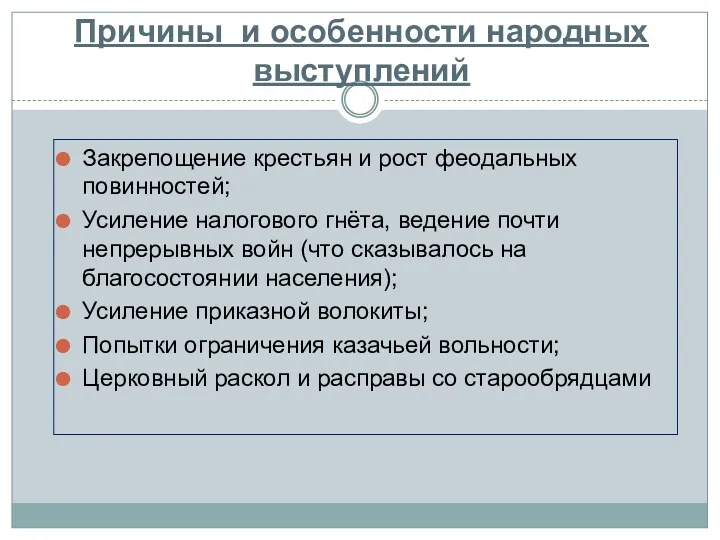 Причины  и особенности народных выступлений

Закрепощение крестьян и рост феодальных повинностей;

Усиление налогового гнёта, ведение почти непрерывных войн (что сказывалось на благосостоянии населения);

Усиление приказной волокиты;

Попытки ограничения казачьей вольности;

Церковный раскол и расправы со старообрядцами